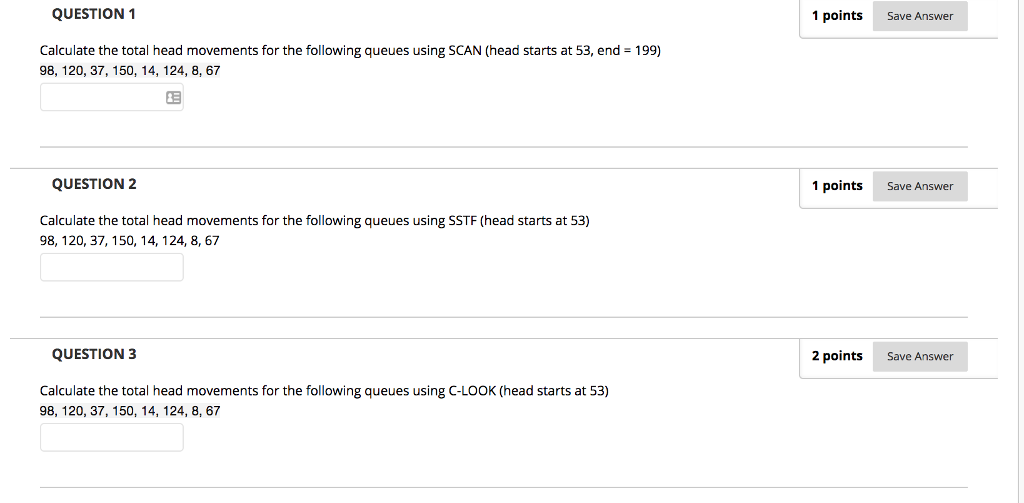 QUESTION 1

1 points Save Answer

Calculate the total head movements for the following queues using SCAN (head starts at 53, end = 199)
98, 120, 37, 150, 14, 124, 8, 67

QUESTION 2

1 points Save Answer

Calculate the total head movements for the following queues using SSTF (head starts at 53)
98, 120, 37, 150, 14, 124, 8, 67

QUESTION 3

2 points Save Answer

Calculate the total head movements for the following queues using C-LOOK (head starts at 53)
98, 120, 37, 150, 14, 124, 8, 67